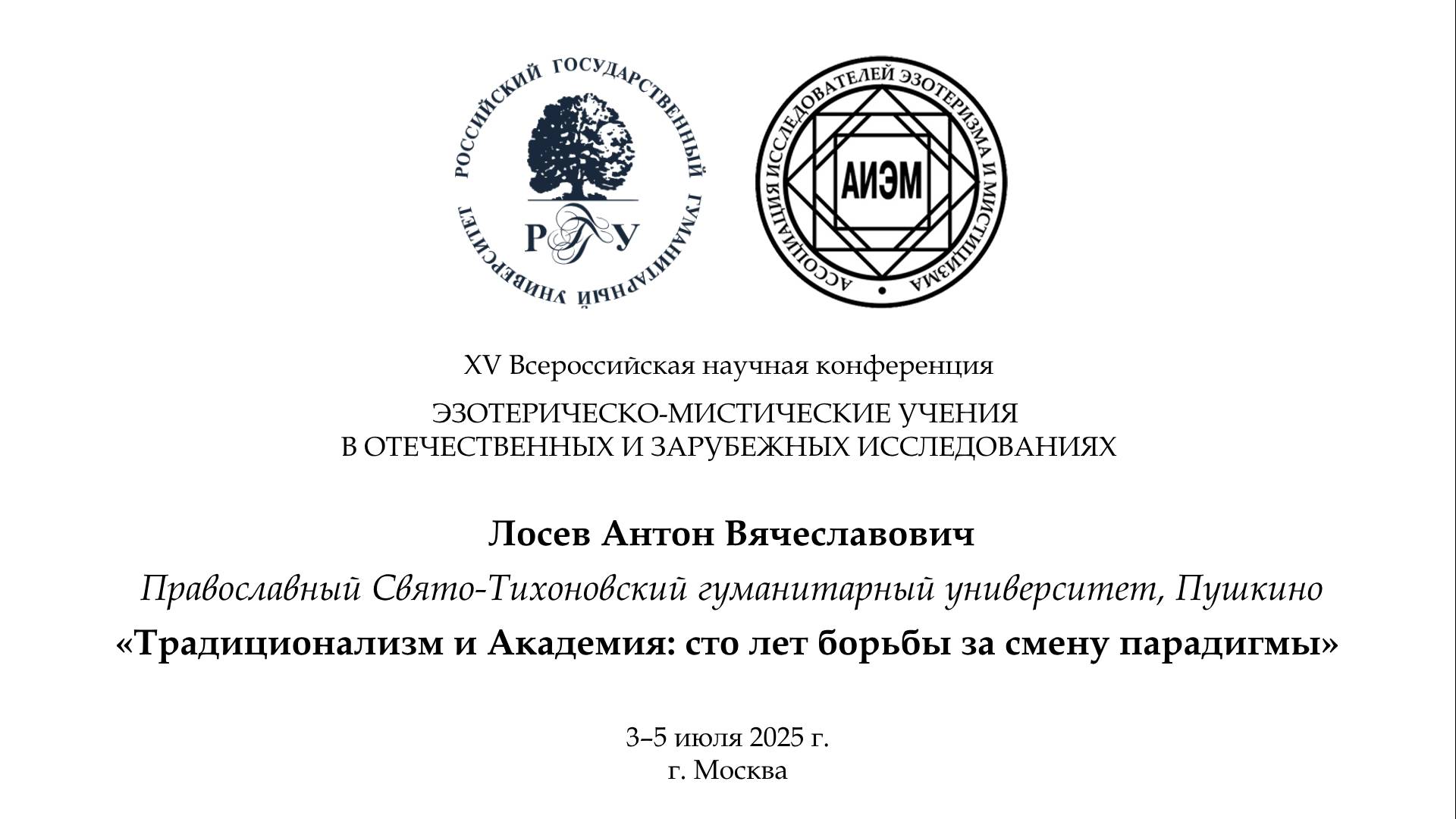 РОССИЙСКИЙ ГОСУДАРСТВЕННЫЙ ГУМАНИТАРНЫЙ УНИВЕРСИТЕТ

РГГУ

АССОЦИАЦИЯ ИССЛЕДОВАТЕЛЕЙ ЭЗОТЕРИЗМА И МИСТИЦИЗМА

АИЭМ

XV Всероссийская научная конференция

ЭЗОТЕРИЧЕСКО-МИСТИЧЕСКИЕ УЧЕНИЯ
В ОТЕЧЕСТВЕННЫХ И ЗАРУБЕЖНЫХ ИССЛЕДОВАНИЯХ

Лосев Антон Вячеславович

Православный Свято-Тихоновский гуманитарный университет, Пушкино

«Традиционализм и Академия: сто лет борьбы за смену парадигмы»

3–5 июля 2025 г.
г. Москва